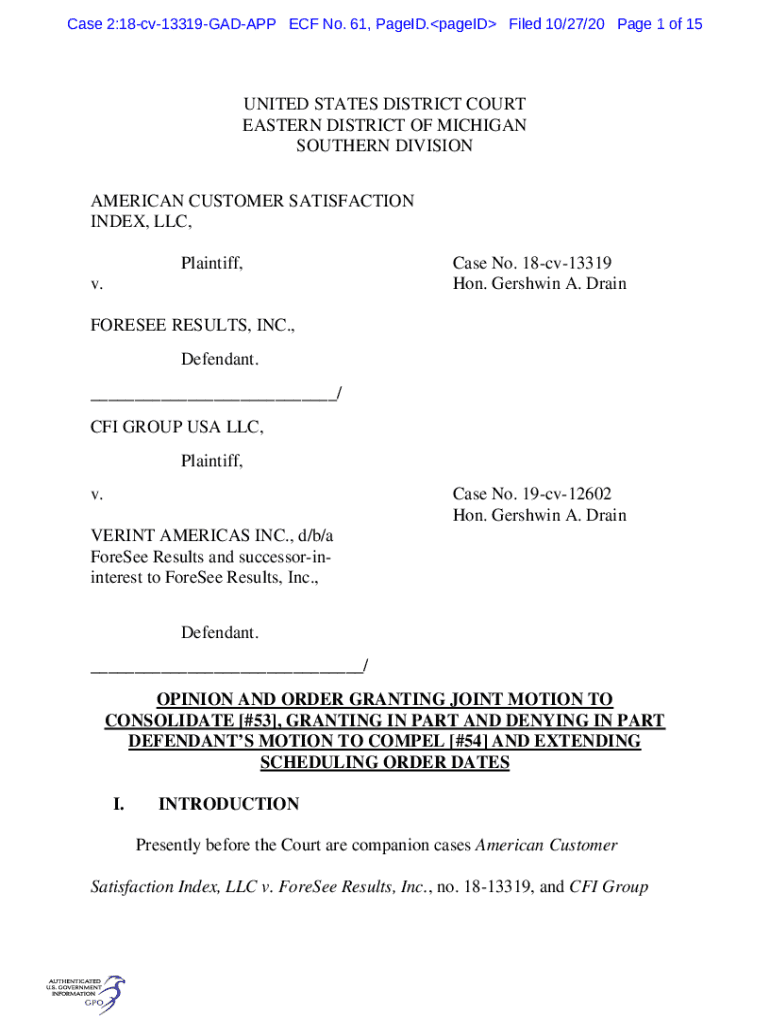 Case 2:18-cv-13319-GAD-APP ECF No. 61, PageID.<pageID> Filed 10/27/20 Page 1 of 15

UNITED STATES DISTRICT COURT
EASTERN DISTRICT OF MICHIGAN
SOUTHERN DIVISION

AMERICAN CUSTOMER SATISFACTION INDEX, LLC,

Plaintiff,

v.

Case No. 18-cv-13319
Hon. Gershwin A. Drain

FORESEE RESULTS, INC.,

Defendant.

___________________________/

CFI GROUP USA LLC,

Plaintiff,

v.

Case No. 19-cv-12602
Hon. Gershwin A. Drain

VERINT AMERICAS INC., d/b/a ForeSee Results and successor-in-interest to ForeSee Results, Inc.,

Defendant.

______________________________/

OPINION AND ORDER GRANTING JOINT MOTION TO CONSOLIDATE [#53], GRANTING IN PART AND DENYING IN PART DEFENDANT'S MOTION TO COMPEL [#54] AND EXTENDING SCHEDULING ORDER DATES

I. INTRODUCTION

Presently before the Court are companion cases American Customer Satisfaction Index, LLC v. ForeSee Results, Inc., no. 18-13319, and CFI Group

AUTHENTICATED
U.S. GOVERNMENT
INFORMATION
GPO